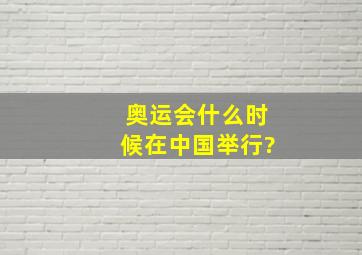 奥运会什么时候在中国举行?